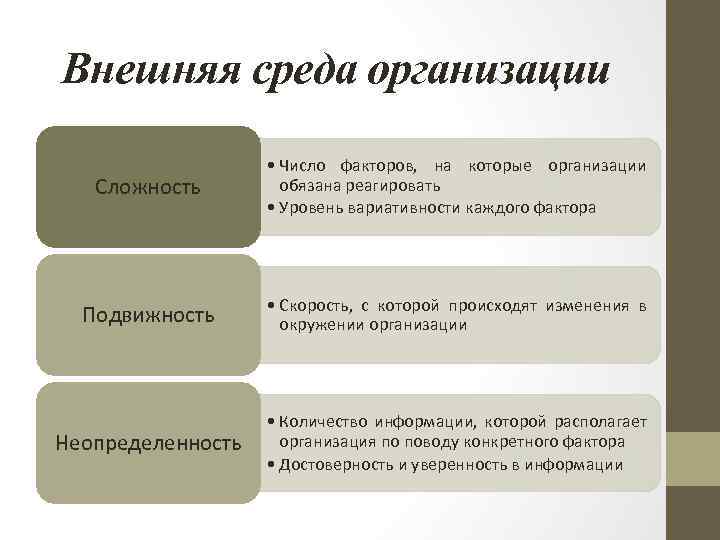 Внешняя среда организации

Сложность

• Число факторов, на которые организации обязана реагировать
• Уровень вариативности каждого фактора

Подвижность

• Скорость, с которой происходят изменения в окружении организации

Неопределенность

• Количество информации, которой располагает организация по поводу конкретного фактора
• Достоверность и уверенность в информации